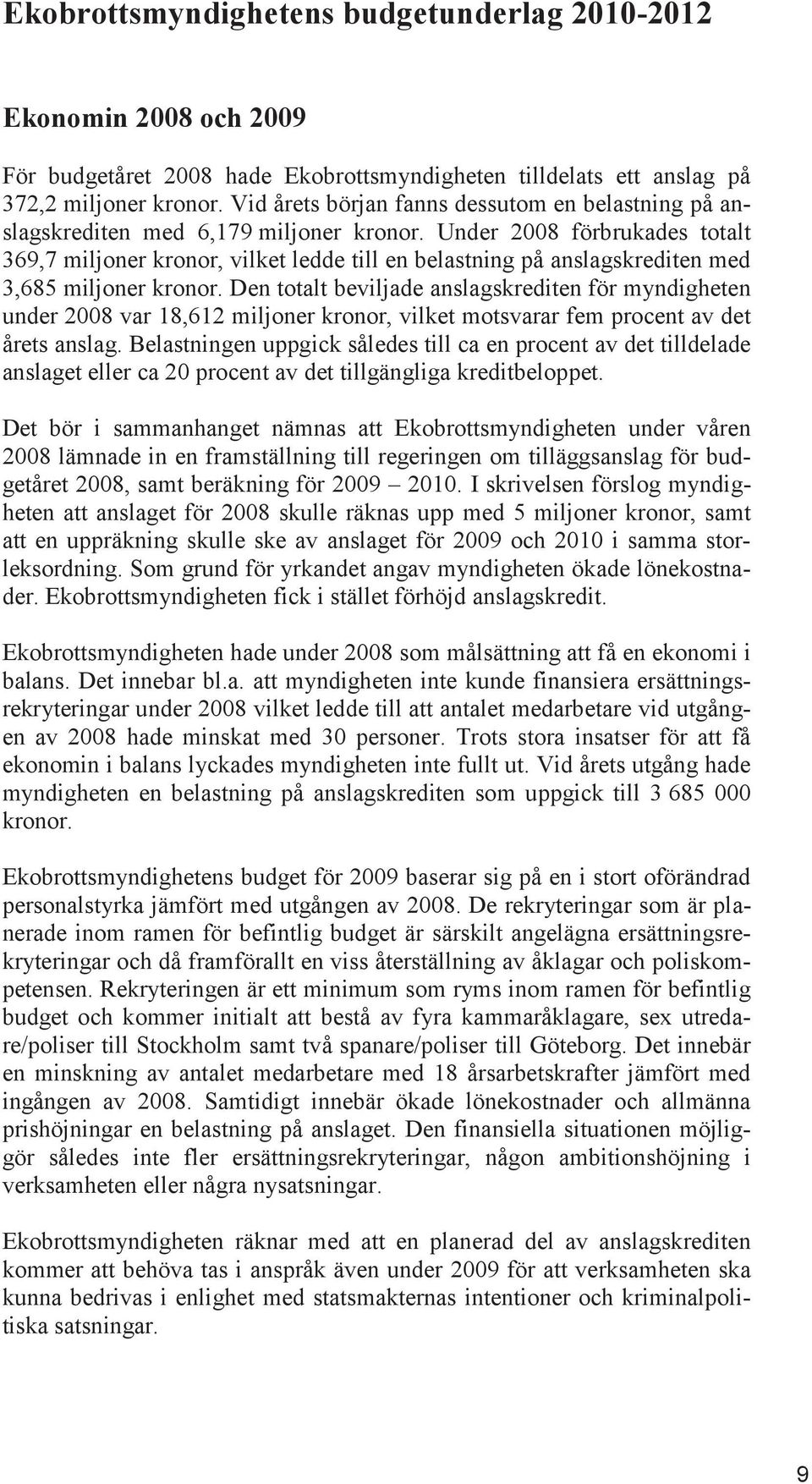 Ekobrottsmyndighetens budgetunderlag 2010-2012

Ekonomin 2008 och 2009

För budgetåret 2008 hade Ekobrottsmyndigheten tilldelats ett anslag på 372,2 miljoner kronor. Vid årets början fanns dessutom en belastning på anslagskrediten med 6,179 miljoner kronor. Under 2008 förbrukades totalt 369,7 miljoner kronor, vilket ledde till en belastning på anslagskrediten med 3,685 miljoner kronor. Den totalt beviljade anslagskrediten för myndigheten under 2008 var 18,612 miljoner kronor, vilket motsvarar fem procent av det årets anslag. Belastningen uppgick således till ca en procent av det tilldelade anslaget eller ca 20 procent av det tillgängliga kreditbeloppet.

Det bör i sammanhanget nämnas att Ekobrottsmyndigheten under våren 2008 lämnade in en framställning till regeringen om tilläggsanslag för budgetåret 2008, samt beräkning för 2009 – 2010. I skrivelsen förslog myndigheten att anslaget för 2008 skulle räknas upp med 5 miljoner kronor, samt att en uppräkning skulle ske av anslaget för 2009 och 2010 i samma storleksordning. Som grund för yrkandet angav myndigheten ökade lönekostnader. Ekobrottsmyndigheten fick i stället förhöjd anslagskredit.

Ekobrottsmyndigheten hade under 2008 som målsättning att få en ekonomi i balans. Det innebar bl.a. att myndigheten inte kunde finansiera ersättningsrekryteringar under 2008 vilket ledde till att antalet medarbetare vid utgången av 2008 hade minskat med 30 personer. Trots stora insatser för att få ekonomin i balans lyckades myndigheten inte fullt ut. Vid årets utgång hade myndigheten en belastning på anslagskrediten som uppgick till 3 685 000 kronor.

Ekobrottsmyndighetens budget för 2009 baserar sig på en i stort oförändrad personalstyrka jämfört med utgången av 2008. De rekryteringar som är planerade inom ramen för befintlig budget är särskilt angelägna ersättningsrekryteringar och då framförallt en viss återställning av åklagar och poliskompetensen. Rekryteringen är ett minimum som ryms inom ramen för befintlig budget och kommer initialt att bestå av fyra kammaråklagare, sex utredare/poliser till Stockholm samt två spanare/poliser till Göteborg. Det innebär en minskning av antalet medarbetare med 18 årsarbetskrafter jämfört med ingången av 2008. Samtidigt innebär ökade lönekostnader och allmänna prishöjningar en belastning på anslaget. Den finansiella situationen möjliggör således inte fler ersättningsrekryteringar, någon ambitionshöjning i verksamheten eller några nysatsningar.

Ekobrottsmyndigheten räknar med att en planerad del av anslagskrediten kommer att behöva tas i anspråk även under 2009 för att verksamheten ska kunna bedrivas i enlighet med statsmakternas intentioner och kriminalpolitiska satsningar.

9